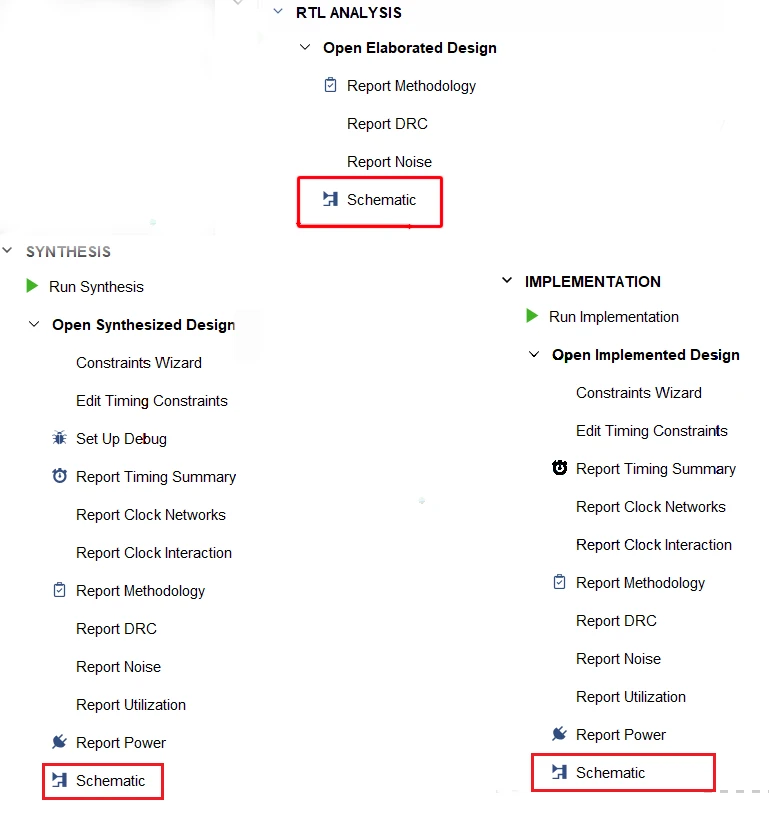 RTL ANALYSIS

Open Elaborated Design

Report Methodology

Report DRC

Report Noise

Schematic

SYNTHESIS

Run Synthesis

Open Synthesized Design

Constraints Wizard

Edit Timing Constraints

Set Up Debug

Report Timing Summary

Report Clock Networks

Report Clock Interaction

Report Methodology

Report DRC

Report Noise

Report Utilization

Report Power

Schematic

IMPLEMENTATION

Run Implementation

Open Implemented Design

Constraints Wizard

Edit Timing Constraints

Report Timing Summary

Report Clock Networks

Report Clock Interaction

Report Methodology

Report DRC

Report Noise

Report Utilization

Report Power

Schematic